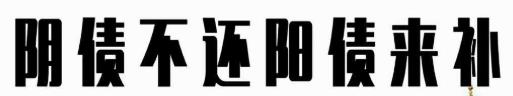 阴债不还阳债来补